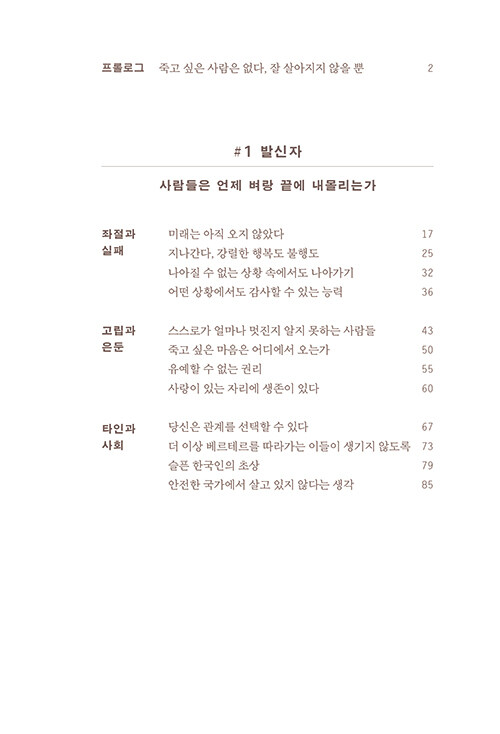 프롤로그　죽고 싶은 사람은 없다, 잘 살아지지 않을 뿐　2

#1 발신자

사람들은 언제 벼랑 끝에 내몰리는가

좌절과 실패
미래는 아직 오지 않았다　17
지나간다, 강렬한 행복도 불행도　25
나아질 수 없는 상황 속에서도 나아가기　32
어떤 상황에서도 감사할 수 있는 능력　36

고립과 은둔
스스로가 얼마나 멋진지 알지 못하는 사람들　43
죽고 싶은 마음은 어디에서 오는가　50
유예할 수 없는 권리　55
사랑이 있는 자리에 생존이 있다　60

타인과 사회
당신은 관계를 선택할 수 있다　67
더 이상 베르테르를 따라가는 이들이 생기지 않도록　73
슬픈 한국인의 초상　79
안전한 국가에서 살고 있지 않다는 생각　85